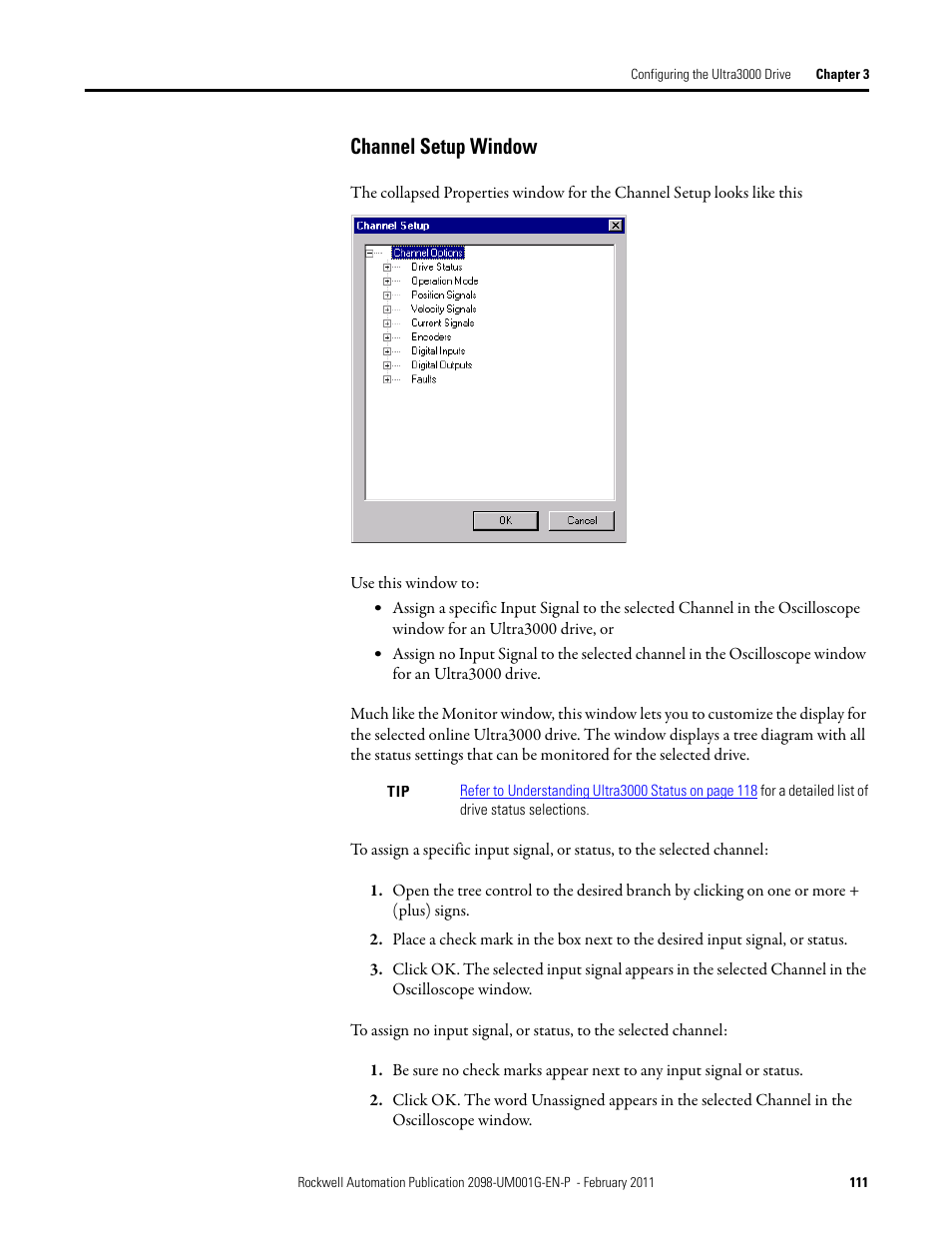 Configuring the Ultra3000 Drive Chapter 3

Channel Setup Window

The collapsed Properties window for the Channel Setup looks like this

Channel Setup

Channel Options
Drive Status
Operation Mode
Position Signals
Velocity Signals
Current Signals
Encoders
Digital Inputs
Digital Outputs
Faults

OK
Cancel

Use this window to:

• Assign a specific Input Signal to the selected Channel in the Oscilloscope window for an Ultra3000 drive, or
• Assign no Input Signal to the selected channel in the Oscilloscope window for an Ultra3000 drive.

Much like the Monitor window, this window lets you to customize the display for the selected online Ultra3000 drive. The window displays a tree diagram with all the status settings that can be monitored for the selected drive.

TIP Refer to Understanding Ultra3000 Status on page 118 for a detailed list of drive status selections.

To assign a specific input signal, or status, to the selected channel:

1. Open the tree control to the desired branch by clicking on one or more + (plus) signs.
2. Place a check mark in the box next to the desired input signal, or status.
3. Click OK. The selected input signal appears in the selected Channel in the Oscilloscope window.

To assign no input signal, or status, to the selected channel:

1. Be sure no check marks appear next to any input signal or status.
2. Click OK. The word Unassigned appears in the selected Channel in the Oscilloscope window.

Rockwell Automation Publication 2098-UM001G-EN-P - February 2011 111